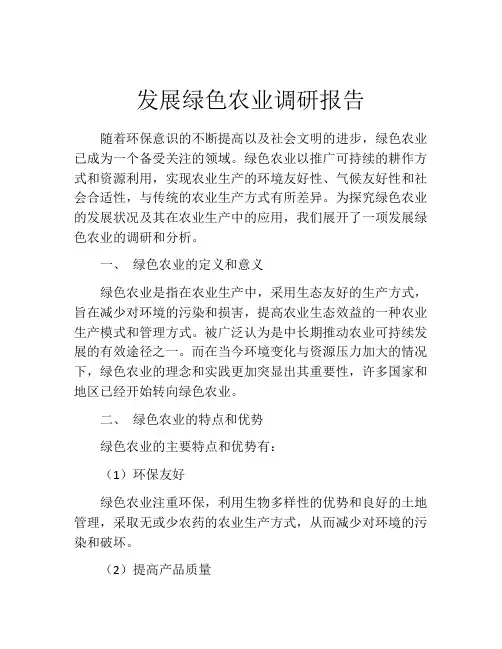 发展绿色农业调研报告

随着环保意识的不断提高以及社会文明的进步，绿色农业已成为一个备受关注的领域。绿色农业以推广可持续的耕作方式和资源利用，实现农业生产的环境友好性、气候友好性和社会合适性，与传统的农业生产方式有所差异。为探究绿色农业的发展状况及其在农业生产中的应用，我们展开了一项发展绿色农业的调研和分析。

一、 绿色农业的定义和意义

绿色农业是指在农业生产中，采用生态友好的生产方式，旨在减少对环境的污染和损害，提高农业生态效益的一种农业生产模式和管理方式。被广泛认为是中长期推动农业可持续发展的有效途径之一。而在当今环境变化与资源压力加大的情况下，绿色农业的理念和实践更加突显出其重要性，许多国家和地区已经开始转向绿色农业。

二、 绿色农业的特点和优势

绿色农业的主要特点和优势有：

（1）环保友好

绿色农业注重环保，利用生物多样性的优势和良好的土地管理，采取无或少农药的农业生产方式，从而减少对环境的污染和破坏。

（2）提高产品质量